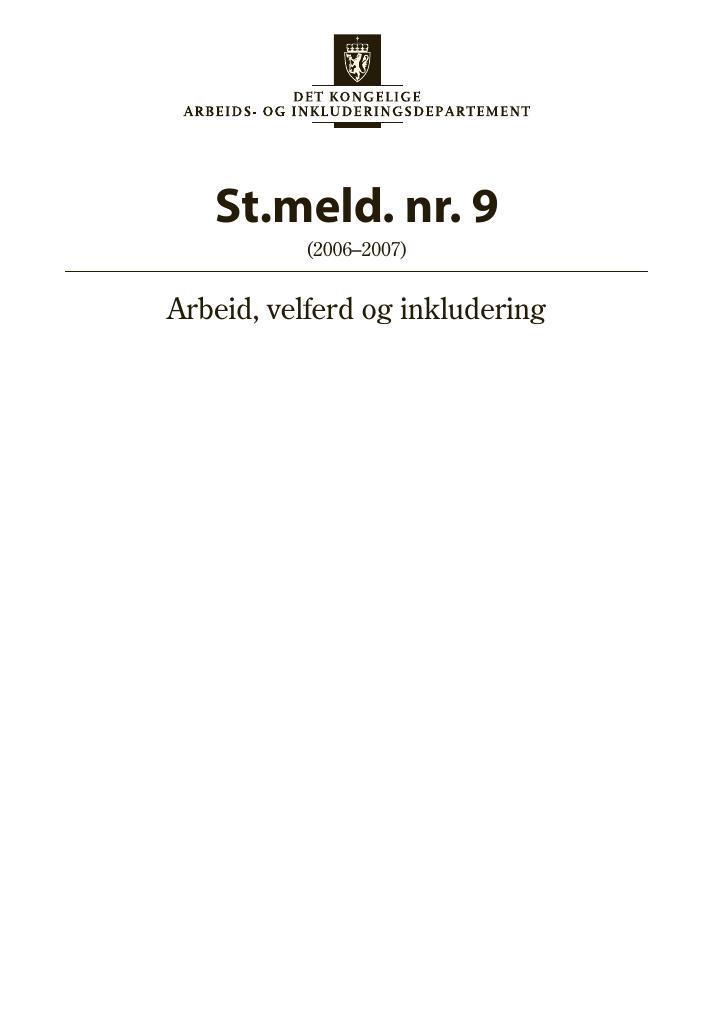 DET KONGELIGE
ARBEIDS- OG INKLUDERINGSDEPARTEMENT

St.meld. nr. 9
(2006–2007)

Arbeid, velferd og inkludering